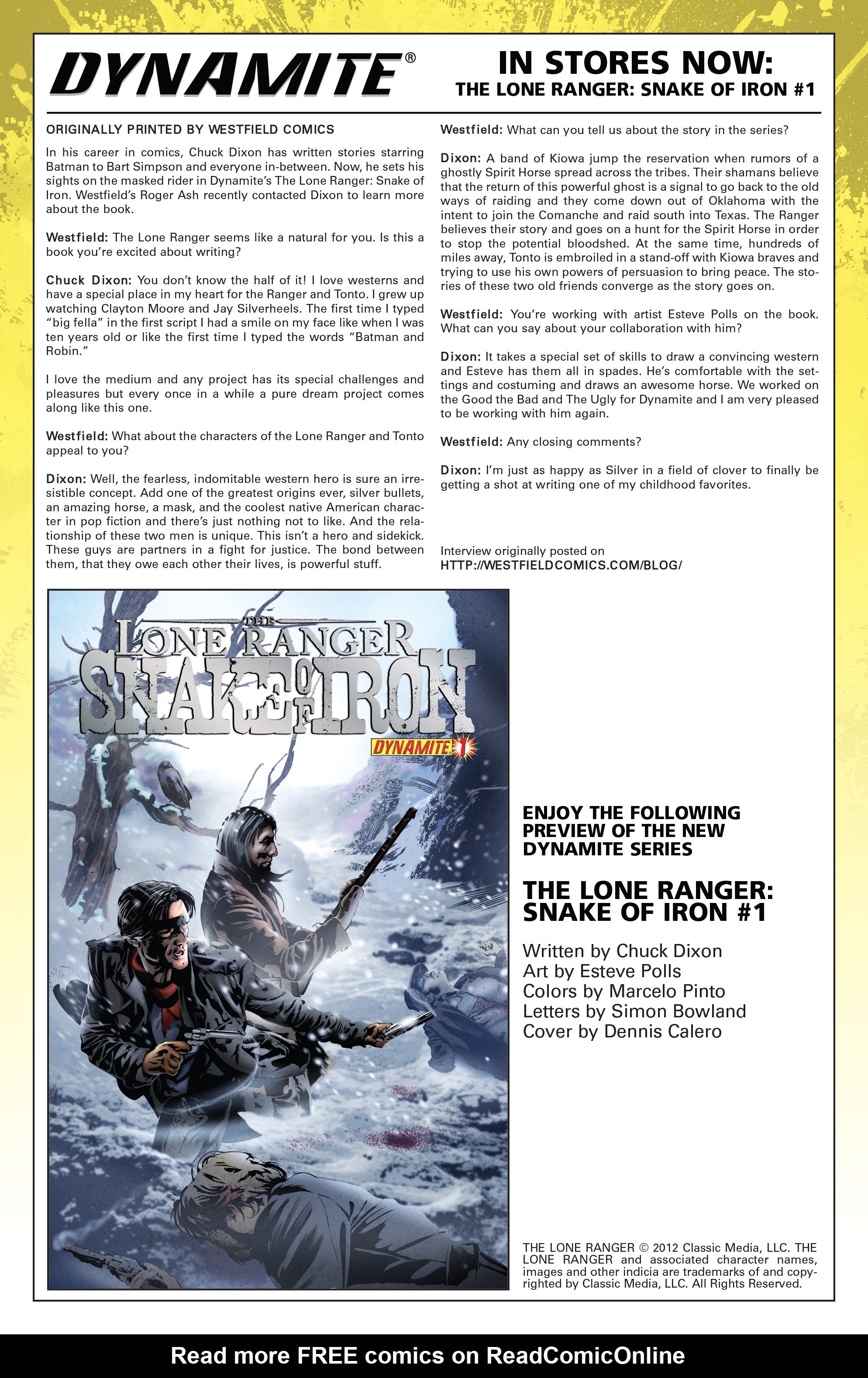 DYNAMITE®

IN STORES NOW:
THE LONE RANGER: SNAKE OF IRON #1

ORIGINALLY PRINTED BY WESTFIELD COMICS

In his career in comics, Chuck Dixon has written stories starring Batman to Bart Simpson and everyone in-between. Now, he sets his sights on the masked rider in Dynamite's The Lone Ranger: Snake of Iron. Westfield's Roger Ash recently contacted Dixon to learn more about the book.

Westfield: The Lone Ranger seems like a natural for you. Is this a book you're excited about writing?

Chuck Dixon: You don't know the half of it! I love westerns and have a special place in my heart for the Ranger and Tonto. I grew up watching Clayton Moore and Jay Silverheels. The first time I typed "big fella" in the first script I had a smile on my face like when I was ten years old or like the first time I typed the words "Batman and Robin."

I love the medium and any project has its special challenges and pleasures but every once in a while a pure dream project comes along like this one.

Westfield: What about the characters of the Lone Ranger and Tonto appeal to you?

Dixon: Well, the fearless, indomitable western hero is sure an irresistible concept. Add one of the greatest origins ever, silver bullets, an amazing horse, a mask, and the coolest native American character in pop fiction and there's just nothing not to like. And the relationship of these two men is unique. This isn't a hero and sidekick. These guys are partners in a fight for justice. The bond between them, that they owe each other their lives, is powerful stuff.

Westfield: What can you tell us about the story in the series?

Dixon: A band of Kiowa jump the reservation when rumors of a ghostly Spirit Horse spread across the tribes. Their shamans believe that the return of this powerful ghost is a signal to go back to the old ways of raiding and they come down out of Oklahoma with the intent to join the Comanche and raid south into Texas. The Ranger believes their story and goes on a hunt for the Spirit Horse in order to stop the potential bloodshed. At the same time, hundreds of miles away, Tonto is embroiled in a stand-off with Kiowa braves and trying to use his own powers of persuasion to bring peace. The stories of these two old friends converge as the story goes on.

Westfield: You're working with artist Esteve Polls on the book. What can you say about your collaboration with him?

Dixon: It takes a special set of skills to draw a convincing western and Esteve has them all in spades. He's comfortable with the settings and costuming and draws an awesome horse. We worked on the Good the Bad and The Ugly for Dynamite and I am very pleased to be working with him again.

Westfield: Any closing comments?

Dixon: I'm just as happy as Silver in a field of clover to finally be getting a shot at writing one of my childhood favorites.

Interview originally posted on
HTTP://WESTFIELDCOMICS.COM/BLOG/

THE LONE RANGER SNAKE OF IRON
DYNAMITE 1

ENJOY THE FOLLOWING PREVIEW OF THE NEW DYNAMITE SERIES

THE LONE RANGER: SNAKE OF IRON #1

Written by Chuck Dixon
Art by Esteve Polls
Colors by Marcelo Pinto
Letters by Simon Bowland
Cover by Dennis Calero

THE LONE RANGER © 2012 Classic Media, LLC. THE LONE RANGER and associated character names, images and other indicia are trademarks of and copyrighted by Classic Media, LLC. All Rights Reserved.

Read more FREE comics on ReadComicOnline